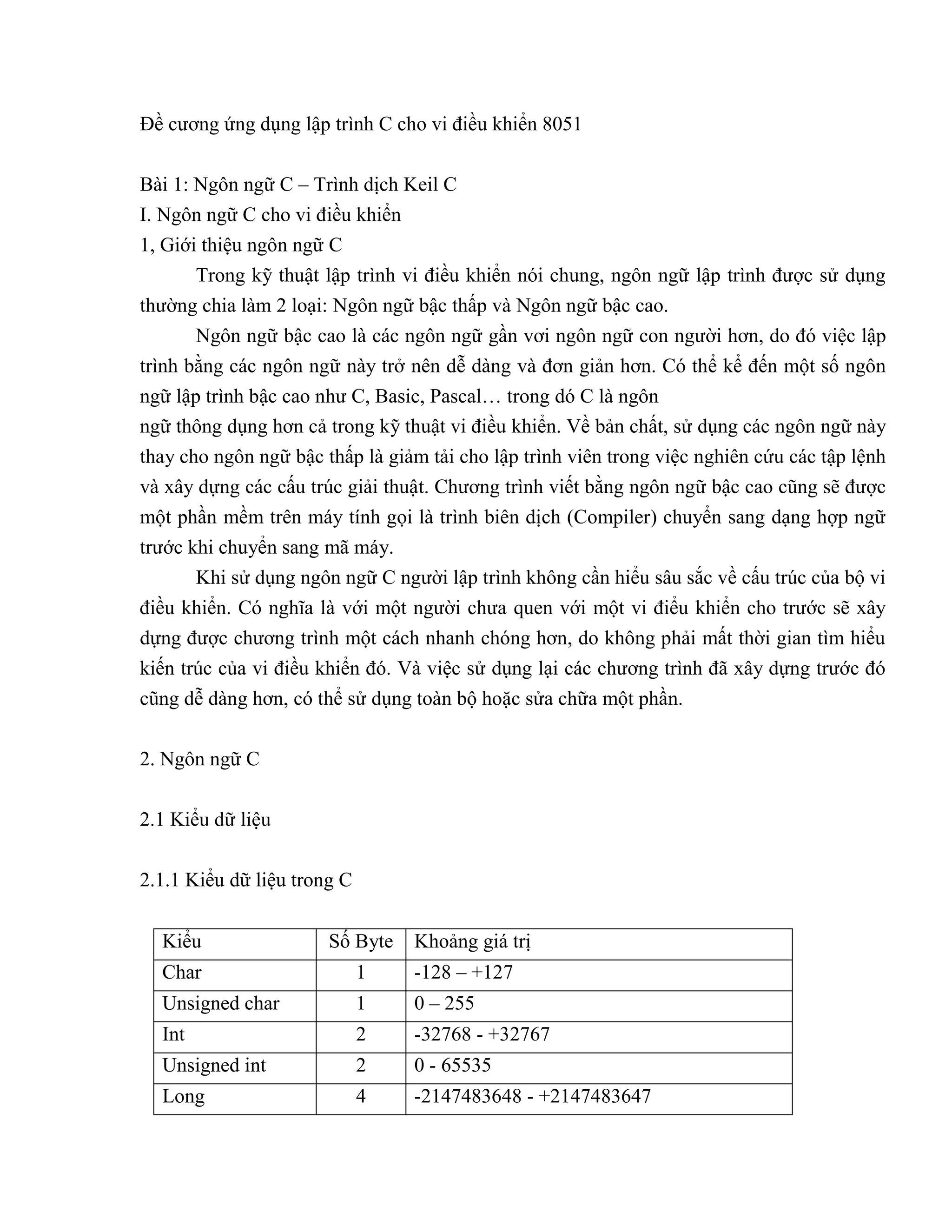 Đề cương ứng dụng lập trình C cho vi điều khiển 8051

Bài 1: Ngôn ngữ C – Trình dịch Keil C
I. Ngôn ngữ C cho vi điều khiển
1, Giới thiệu ngôn ngữ C

Trong kỹ thuật lập trình vi điều khiển nói chung, ngôn ngữ lập trình được sử dụng thường chia làm 2 loại: Ngôn ngữ bậc thấp và Ngôn ngữ bậc cao.

Ngôn ngữ bậc cao là các ngôn ngữ gần vơi ngôn ngữ con người hơn, do đó việc lập trình bằng các ngôn ngữ này trở nên dễ dàng và đơn giản hơn. Có thể kể đến một số ngôn ngữ lập trình bậc cao như C, Basic, Pascal… trong dó C là ngôn
ngữ thông dụng hơn cả trong kỹ thuật vi điều khiển. Về bản chất, sử dụng các ngôn ngữ này thay cho ngôn ngữ bậc thấp là giảm tải cho lập trình viên trong việc nghiên cứu các tập lệnh và xây dựng các cấu trúc giải thuật. Chương trình viết bằng ngôn ngữ bậc cao cũng sẽ được một phần mềm trên máy tính gọi là trình biên dịch (Compiler) chuyển sang dạng hợp ngữ trước khi chuyển sang mã máy.

Khi sử dụng ngôn ngữ C người lập trình không cần hiểu sâu sắc về cấu trúc của bộ vi điều khiển. Có nghĩa là với một người chưa quen với một vi điều khiển cho trước sẽ xây dựng được chương trình một cách nhanh chóng hơn, do không phải mất thời gian tìm hiểu kiến trúc của vi điều khiển đó. Và việc sử dụng lại các chương trình đã xây dựng trước đó cũng dễ dàng hơn, có thể sử dụng toàn bộ hoặc sửa chữa một phần.

2. Ngôn ngữ C

2.1 Kiểu dữ liệu

2.1.1 Kiểu dữ liệu trong C

| Kiểu | Số Byte | Khoảng giá trị |
|---|---|---|
| Char | 1 | -128 – +127 |
| Unsigned char | 1 | 0 – 255 |
| Int | 2 | -32768 - +32767 |
| Unsigned int | 2 | 0 - 65535 |
| Long | 4 | -2147483648 - +2147483647 |